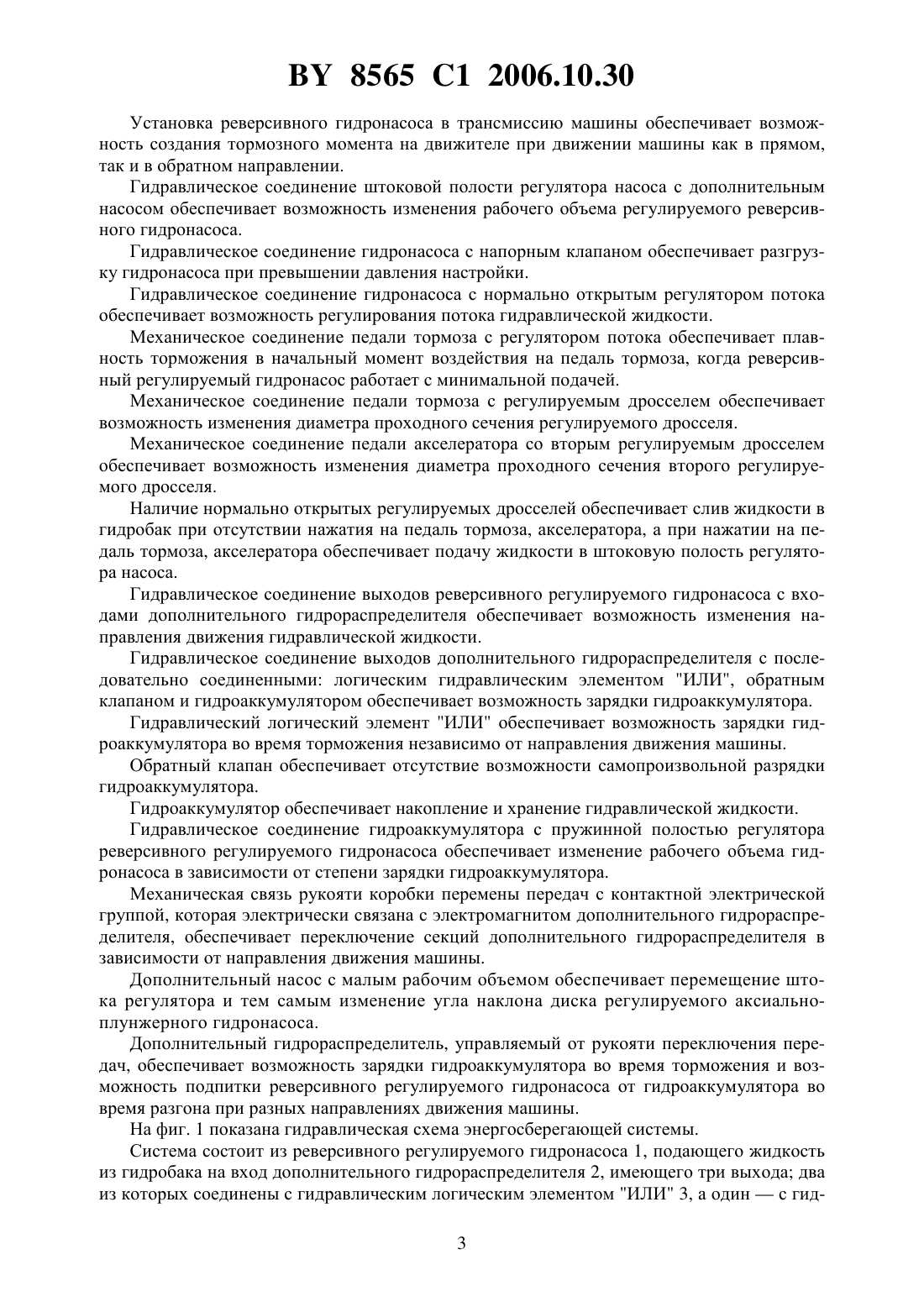 BY 8565 C1 2006.10.30

Установка реверсивного гидронасоса в трансмиссию машины обеспечивает возможность создания тормозного момента на движителе при движении машины как в прямом, так и в обратном направлении.

Гидравлическое соединение штоковой полости регулятора насоса с дополнительным насосом обеспечивает возможность изменения рабочего объема регулируемого реверсивного гидронасоса.

Гидравлическое соединение гидронасоса с напорным клапаном обеспечивает разгрузку гидронасоса при превышении давления настройки.

Гидравлическое соединение гидронасоса с нормально открытым регулятором потока обеспечивает возможность регулирования потока гидравлической жидкости.

Механическое соединение педали тормоза с регулятором потока обеспечивает плавность торможения в начальный момент воздействия на педаль тормоза, когда реверсивный регулируемый гидронасос работает с минимальной подачей.

Механическое соединение педали тормоза с регулируемым дросселем обеспечивает возможность изменения диаметра проходного сечения регулируемого дросселя.

Механическое соединение педали акселератора со вторым регулируемым дросселем обеспечивает возможность изменения диаметра проходного сечения второго регулируемого дросселя.

Наличие нормально открытых регулируемых дросселей обеспечивает слив жидкости в гидробак при отсутствии нажатия на педаль тормоза, акселератора, а при нажатии на педаль тормоза, акселератора обеспечивает подачу жидкости в штоковую полость регулятора насоса.

Гидравлическое соединение выходов реверсивного регулируемого гидронасоса с входами дополнительного гидрораспределителя обеспечивает возможность изменения направления движения гидравлической жидкости.

Гидравлическое соединение выходов дополнительного гидрораспределителя с последовательно соединенными: логическим гидравлическим элементом "ИЛИ", обратным клапаном и гидроаккумулятором обеспечивает возможность зарядки гидроаккумулятора.

Гидравлический логический элемент "ИЛИ" обеспечивает возможность зарядки гидроаккумулятора во время торможения независимо от направления движения машины.

Обратный клапан обеспечивает отсутствие возможности самопроизвольной разрядки гидроаккумулятора.

Гидроаккумулятор обеспечивает накопление и хранение гидравлической жидкости.

Гидравлическое соединение гидроаккумулятора с пружинной полостью регулятора реверсивного регулируемого гидронасоса обеспечивает изменение рабочего объема гидронасоса в зависимости от степени зарядки гидроаккумулятора.

Механическая связь рукояти коробки перемены передач с контактной электрической группой, которая электрически связана с электромагнитом дополнительного гидрораспределителя, обеспечивает переключение секций дополнительного гидрораспределителя в зависимости от направления движения машины.

Дополнительный насос с малым рабочим объемом обеспечивает перемещение штока регулятора и тем самым изменение угла наклона диска регулируемого аксиально-плунжерного гидронасоса.

Дополнительный гидрораспределитель, управляемый от рукояти переключения передач, обеспечивает возможность зарядки гидроаккумулятора во время торможения и возможность подпитки реверсивного регулируемого гидронасоса от гидроаккумулятора во время разгона при разных направлениях движения машины.

На фиг. 1 показана гидравлическая схема энергосберегающей системы.

Система состоит из реверсивного регулируемого гидронасоса 1, подающего жидкость из гидробака на вход дополнительного гидрораспределителя 2, имеющего три выхода; два из которых соединены с гидравлическим логическим элементом "ИЛИ" 3, а один — с гид-

3